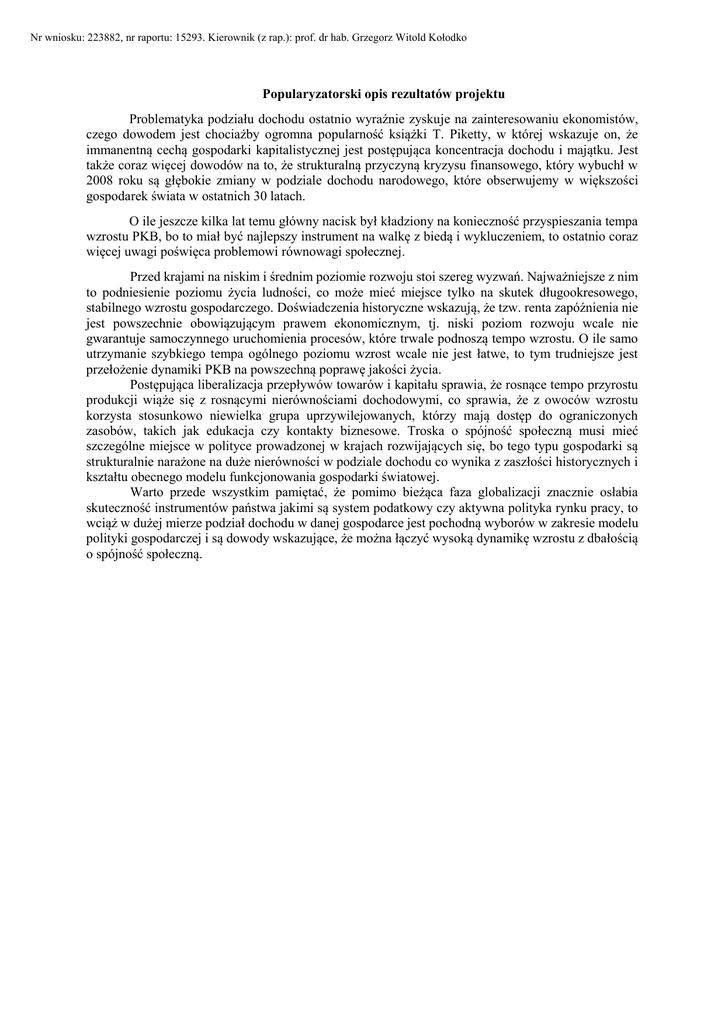 Nr wniosku: 223882, nr raportu: 15293. Kierownik (z rap.): prof. dr hab. Grzegorz Witold Kołodko

Popularyzatorski opis rezultatów projektu

Problematyka podziału dochodu ostatnio wyraźnie zyskuje na zainteresowaniu ekonomistów, czego dowodem jest chociażby ogromna popularność książki T. Piketty, w której wskazuje on, że immanentną cechą gospodarki kapitalistycznej jest postępująca koncentracja dochodu i majątku. Jest także coraz więcej dowodów na to, że strukturalną przyczyną kryzysu finansowego, który wybuchł w 2008 roku są głębokie zmiany w podziale dochodu narodowego, które obserwujemy w większości gospodarek świata w ostatnich 30 latach.

O ile jeszcze kilka lat temu główny nacisk był kładziony na konieczność przyspieszania tempa wzrostu PKB, bo to miał być najlepszy instrument na walkę z biedą i wykluczeniem, to ostatnio coraz więcej uwagi poświęca problemowi równowagi społecznej.

Przed krajami na niskim i średnim poziomie rozwoju stoi szereg wyzwań. Najważniejsze z nim to podniesienie poziomu życia ludności, co może mieć miejsce tylko na skutek długookresowego, stabilnego wzrostu gospodarczego. Doświadczenia historyczne wskazują, że tzw. renta zapóźnienia nie jest powszechnie obowiązującym prawem ekonomicznym, tj. niski poziom rozwoju wcale nie gwarantuje samoczynnego uruchomienia procesów, które trwale podnoszą tempo wzrostu. O ile samo utrzymanie szybkiego tempa ogólnego poziomu wzrost wcale nie jest łatwe, to tym trudniejsze jest przełożenie dynamiki PKB na powszechną poprawę jakości życia.

Postępująca liberalizacja przepływów towarów i kapitału sprawia, że rosnące tempo przyrostu produkcji wiąże się z rosnącymi nierównościami dochodowymi, co sprawia, że z owoców wzrostu korzysta stosunkowo niewielka grupa uprzywilejowanych, którzy mają dostęp do ograniczonych zasobów, takich jak edukacja czy kontakty biznesowe. Troska o spójność społeczną musi mieć szczególne miejsce w polityce prowadzonej w krajach rozwijających się, bo tego typu gospodarki są strukturalnie narażone na duże nierówności w podziale dochodu co wynika z zaszłości historycznych i kształtu obecnego modelu funkcjonowania gospodarki światowej.

Warto przede wszystkim pamiętać, że pomimo bieżąca faza globalizacji znacznie osłabia skuteczność instrumentów państwa jakimi są system podatkowy czy aktywna polityka rynku pracy, to wciąż w dużej mierze podział dochodu w danej gospodarce jest pochodną wyborów w zakresie modelu polityki gospodarczej i są dowody wskazujące, że można łączyć wysoką dynamikę wzrostu z dbałością o spójność społeczną.